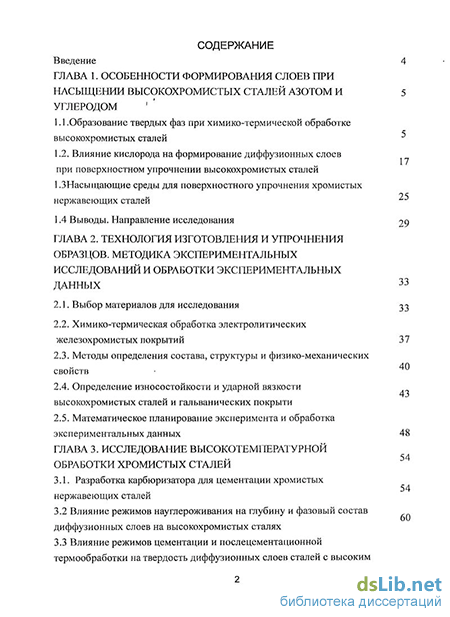 СОДЕРЖАНИЕ

Введение 4

ГЛАВА 1. ОСОБЕННОСТИ ФОРМИРОВАНИЯ СЛОЕВ ПРИ НАСЫЩЕНИИ ВЫСОКОХРОМИСТЫХ СТАЛЕЙ АЗОТОМ И УГЛЕРОДОМ 5

1.1.Образование твердых фаз при химико-термической обработке высокохромистых сталей 5

1.2. Влияние кислорода на формирование диффузионных слоев при поверхностном упрочнении высокохромистых сталей 17

1.3Насыщающие среды для поверхностного упрочнения хромистых нержавеющих сталей 25

1.4 Выводы. Направление исследования 29

ГЛАВА 2. ТЕХНОЛОГИЯ ИЗГОТОВЛЕНИЯ И УПРОЧНЕНИЯ ОБРАЗЦОВ. МЕТОДИКА ЭКСПЕРИМЕНТАЛЬНЫХ ИССЛЕДОВАНИЙ И ОБРАБОТКИ ЭКСПЕРИМЕНТАЛЬНЫХ ДАННЫХ 33

2.1. Выбор материалов для исследования 33

2.2. Химико-термическая обработка электролитических железохромистых покрытий 37

2.3. Методы определения состава, структуры и физико-механических свойств 40

2.4. Определение износостойкости и ударной вязкости высокохромистых сталей и гальванических покрыти 43

2.5. Математическое планирование эксперимента и обработка экспериментальных данных 48

ГЛАВА 3. ИССЛЕДОВАНИЕ ВЫСОКОТЕМПЕРАТУРНОЙ ОБРАБОТКИ ХРОМИСТЫХ СТАЛЕЙ 54

3.1. Разработка карбюризатора для цементации хромистых нержавеющих сталей 54

3.2 Влияние режимов науглероживания на глубину и фазовый состав диффузионных слоев на высокохромистых сталях 60

3.3 Влияние режимов цементации и послецементационной термообработки на твердость диффузионных слоев сталей с высоким

2

dsLib.net
библиотека диссертаций